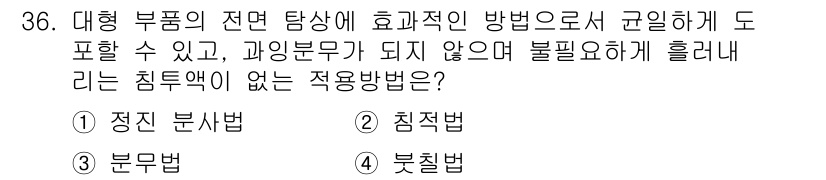 36. 대형 부품의 전면 탐상에 효과적인 방법으로서 균일하게 도포할 수 있고, 과잉분무가 되지 않으며 불필요하게 흘러내리는 침투액이 없는 적용방법은?

① 정진 분사법 ② 침적법

③ 분무법 ④ 붓칠법